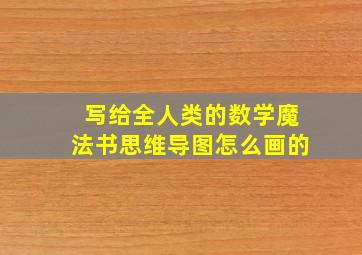 写给全人类的数学魔法书思维导图怎么画的